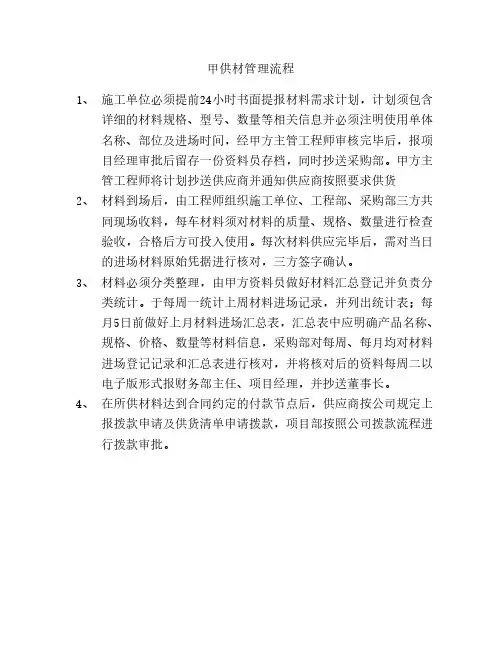 甲供材管理流程

1、 施工单位必须提前24小时书面提报材料需求计划，计划须包含详细的材料规格、型号、数量等相关信息并必须注明使用单体名称、部位及进场时间，经甲方主管工程师审核完毕后，报项目经理审批后留存一份资料员存档，同时抄送采购部。甲方主管工程师将计划抄送供应商并通知供应商按照要求供货

2、 材料到场后，由工程师组织施工单位、工程部、采购部三方共同现场收料，每车材料须对材料的质量、规格、数量进行检查验收，合格后方可投入使用。每次材料供应完毕后，需对当日的进场材料原始凭据进行核对，三方签字确认。

3、 材料必须分类整理，由甲方资料员做好材料汇总登记并负责分类统计。于每周一统计上周材料进场记录，并列出统计表；每月5日前做好上月材料进场汇总表，汇总表中应明确产品名称、规格、价格、数量等材料信息，采购部对每周、每月均对材料进场登记记录和汇总表进行核对，并将核对后的资料每周二以电子版形式报财务部主任、项目经理，并抄送董事长。

4、 在所供材料达到合同约定的付款节点后，供应商按公司规定上报拨款申请及供货清单申请拨款，项目部按照公司拨款流程进行拨款审批。